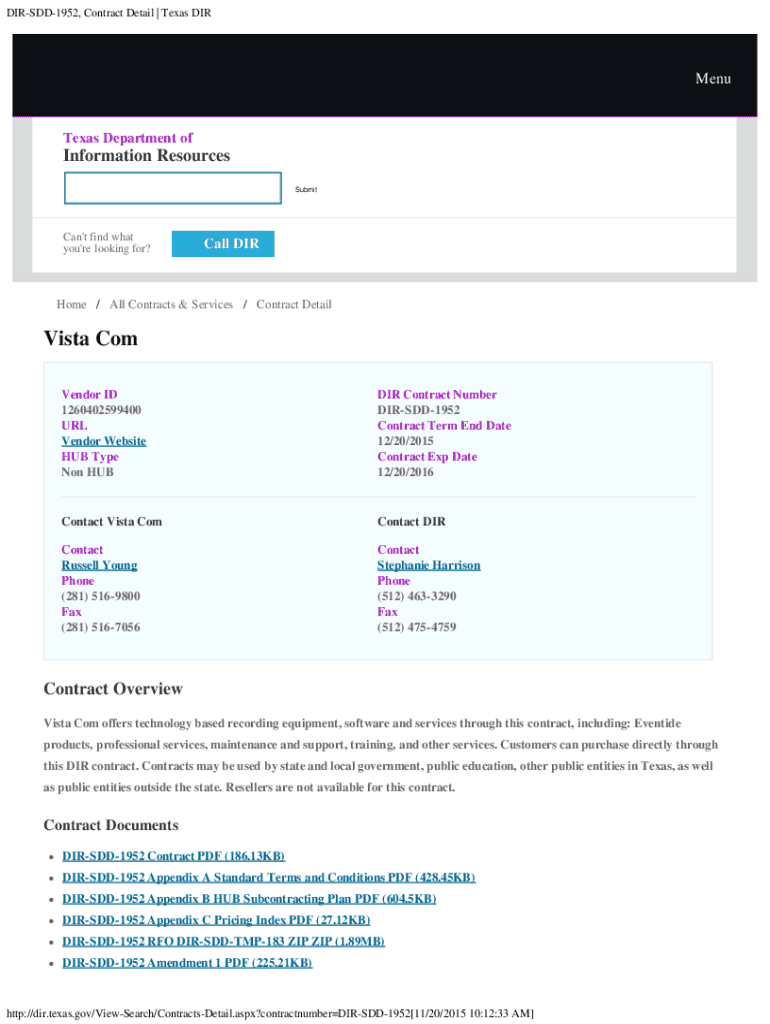 DIR-SDD-1952, Contract Detail | Texas DIR

Menu

Texas Department of
Information Resources

Submit

Can't find what you're looking for?

Call DIR

Home / All Contracts & Services / Contract Detail

Vista Com

Vendor ID
1260402599400
URL
Vendor Website
HUB Type
Non HUB

DIR Contract Number
DIR-SDD-1952
Contract Term End Date
12/20/2015
Contract Exp Date
12/20/2016

Contact Vista Com

Contact
Russell Young
Phone
(281) 516-9800
Fax
(281) 516-7056

Contact DIR

Contact
Stephanie Harrison
Phone
(512) 463-3290
Fax
(512) 475-4759

Contract Overview

Vista Com offers technology based recording equipment, software and services through this contract, including: Eventide products, professional services, maintenance and support, training, and other services. Customers can purchase directly through this DIR contract. Contracts may be used by state and local government, public education, other public entities in Texas, as well as public entities outside the state. Resellers are not available for this contract.

Contract Documents

- DIR-SDD-1952 Contract PDF (186.13KB)
- DIR-SDD-1952 Appendix A Standard Terms and Conditions PDF (428.45KB)
- DIR-SDD-1952 Appendix B HUB Subcontracting Plan PDF (604.5KB)
- DIR-SDD-1952 Appendix C Pricing Index PDF (27.12KB)
- DIR-SDD-1952 RFO DIR-SDD-TMP-183 ZIP ZIP (1.89MB)
- DIR-SDD-1952 Amendment 1 PDF (225.21KB)

http://dir.texas.gov/View-Search/Contracts-Detail.aspx?contractnumber=DIR-SDD-1952[11/20/2015 10:12:33 AM]